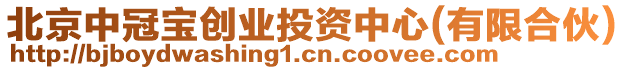 北京中冠宝创业投资中心(有限合伙)
http://bjboydwashing1.cn.coovee.com